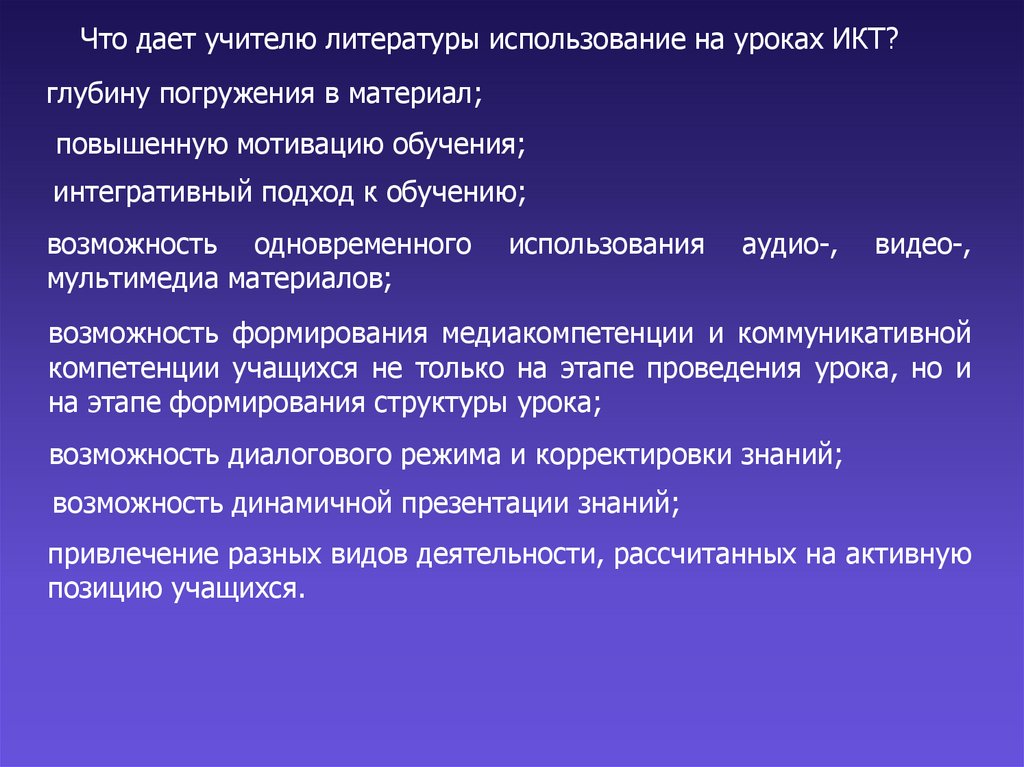 Что дает учителю литературы использование на уроках ИКТ?

глубину погружения в материал;

повышенную мотивацию обучения;

интегративный подход к обучению;

возможность одновременного использования аудио-, видео-, мультимедиа материалов;

возможность формирования медиакомпетенции и коммуникативной компетенции учащихся не только на этапе проведения урока, но и на этапе формирования структуры урока;

возможность диалогового режима и корректировки знаний;

возможность динамичной презентации знаний;

привлечение разных видов деятельности, рассчитанных на активную позицию учащихся.